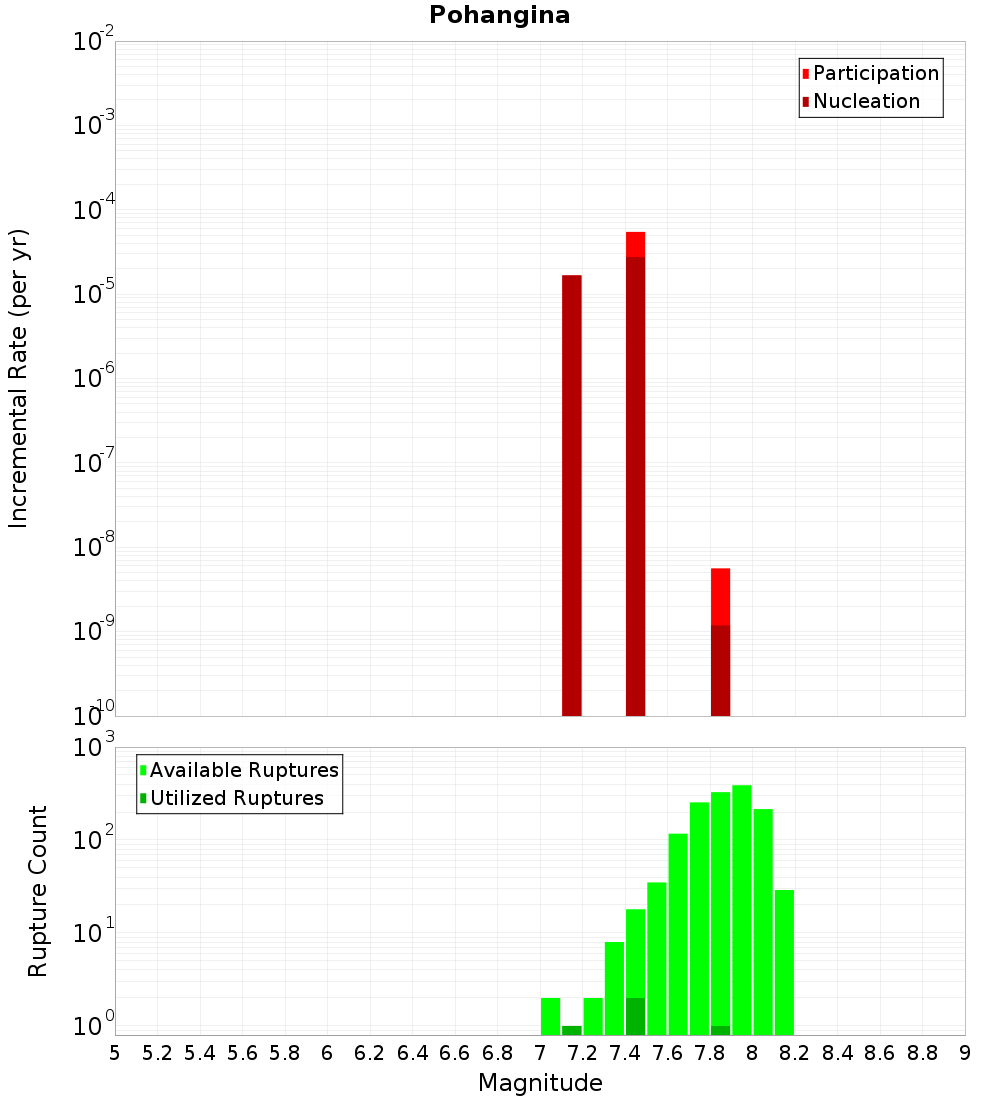 Pohangina

Participation
Nucleation

Incremental Rate (per yr)

$10^{-2}$
$10^{-3}$
$10^{-4}$
$10^{-5}$
$10^{-6}$
$10^{-7}$
$10^{-8}$
$10^{-9}$
$10^{-10}$

Available Ruptures
Utilized Ruptures

Rupture Count

$10^{3}$
$10^{2}$
$10^{1}$
$10^{0}$

5 5.2 5.4 5.6 5.8 6 6.2 6.4 6.6 6.8 7 7.2 7.4 7.6 7.8 8 8.2 8.4 8.6 8.8 9

Magnitude